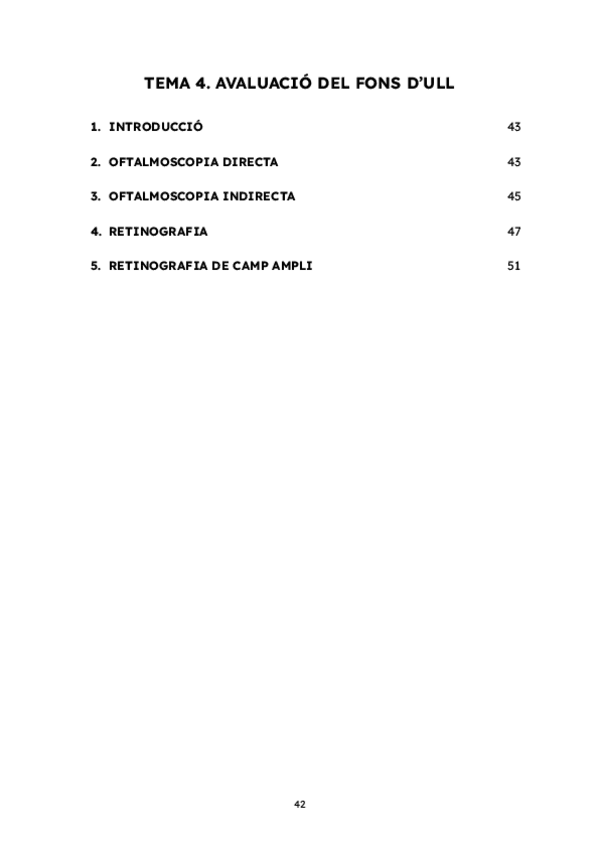 TEMA 4. AVALUACIÓ DEL FONS D'ULL

1. INTRODUCCIÓ 43

2. OFTALMOSCOPIA DIRECTA 43

3. OFTALMOSCOPIA INDIRECTA 45

4. RETINOGRAFIA 47

5. RETINOGRAFIA DE CAMP AMPLI 51

42